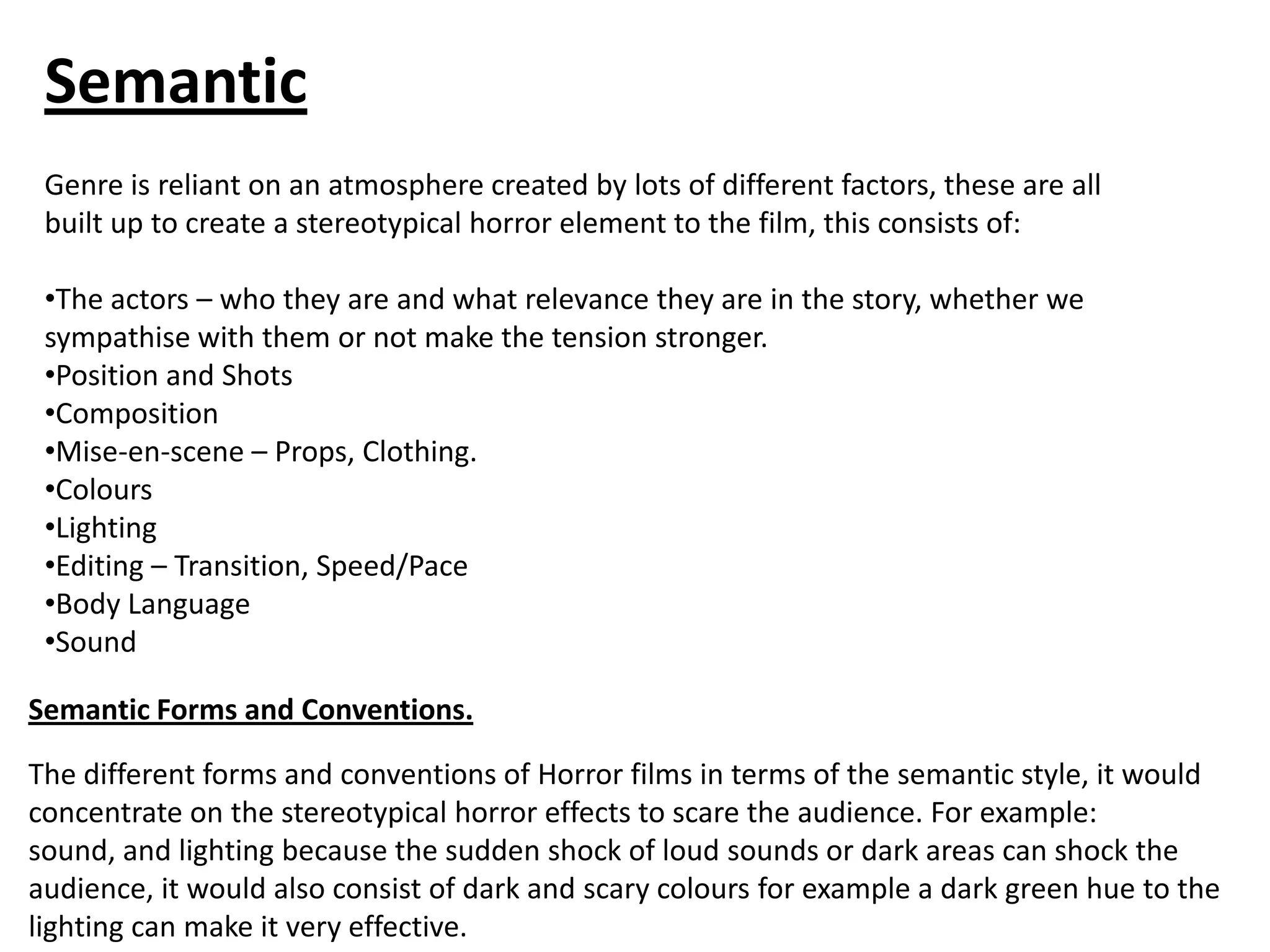 Semantic

Genre is reliant on an atmosphere created by lots of different factors, these are all built up to create a stereotypical horror element to the film, this consists of:

•The actors – who they are and what relevance they are in the story, whether we sympathise with them or not make the tension stronger.
•Position and Shots
•Composition
•Mise-en-scene – Props, Clothing.
•Colours
•Lighting
•Editing – Transition, Speed/Pace
•Body Language
•Sound

Semantic Forms and Conventions.

The different forms and conventions of Horror films in terms of the semantic style, it would concentrate on the stereotypical horror effects to scare the audience. For example: sound, and lighting because the sudden shock of loud sounds or dark areas can shock the audience, it would also consist of dark and scary colours for example a dark green hue to the lighting can make it very effective.